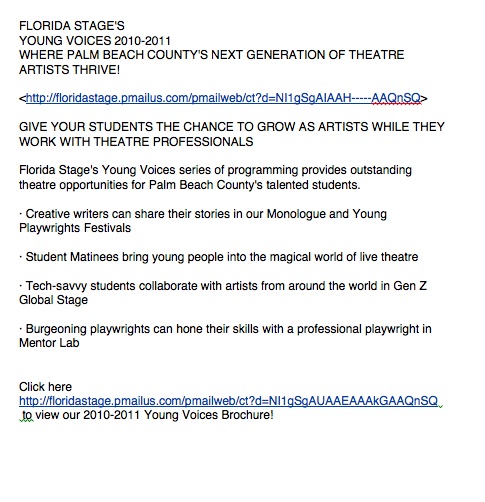 FLORIDA STAGE'S
YOUNG VOICES 2010-2011
WHERE PALM BEACH COUNTY'S NEXT GENERATION OF THEATRE ARTISTS THRIVE!

<http://floridastage.pmailus.com/pmailweb/ct?d=NI1gSgAIAAH-----AAQnSQ>

GIVE YOUR STUDENTS THE CHANCE TO GROW AS ARTISTS WHILE THEY WORK WITH THEATRE PROFESSIONALS

Florida Stage's Young Voices series of programming provides outstanding theatre opportunities for Palm Beach County's talented students.

· Creative writers can share their stories in our Monologue and Young Playwrights Festivals

· Student Matinees bring young people into the magical world of live theatre

· Tech-savvy students collaborate with artists from around the world in Gen Z Global Stage

· Burgeoning playwrights can hone their skills with a professional playwright in Mentor Lab

Click here
http://floridastage.pmailus.com/pmailweb/ct?d=NI1gSgAUAAEAAAkGAAQnSQ
to view our 2010-2011 Young Voices Brochure!